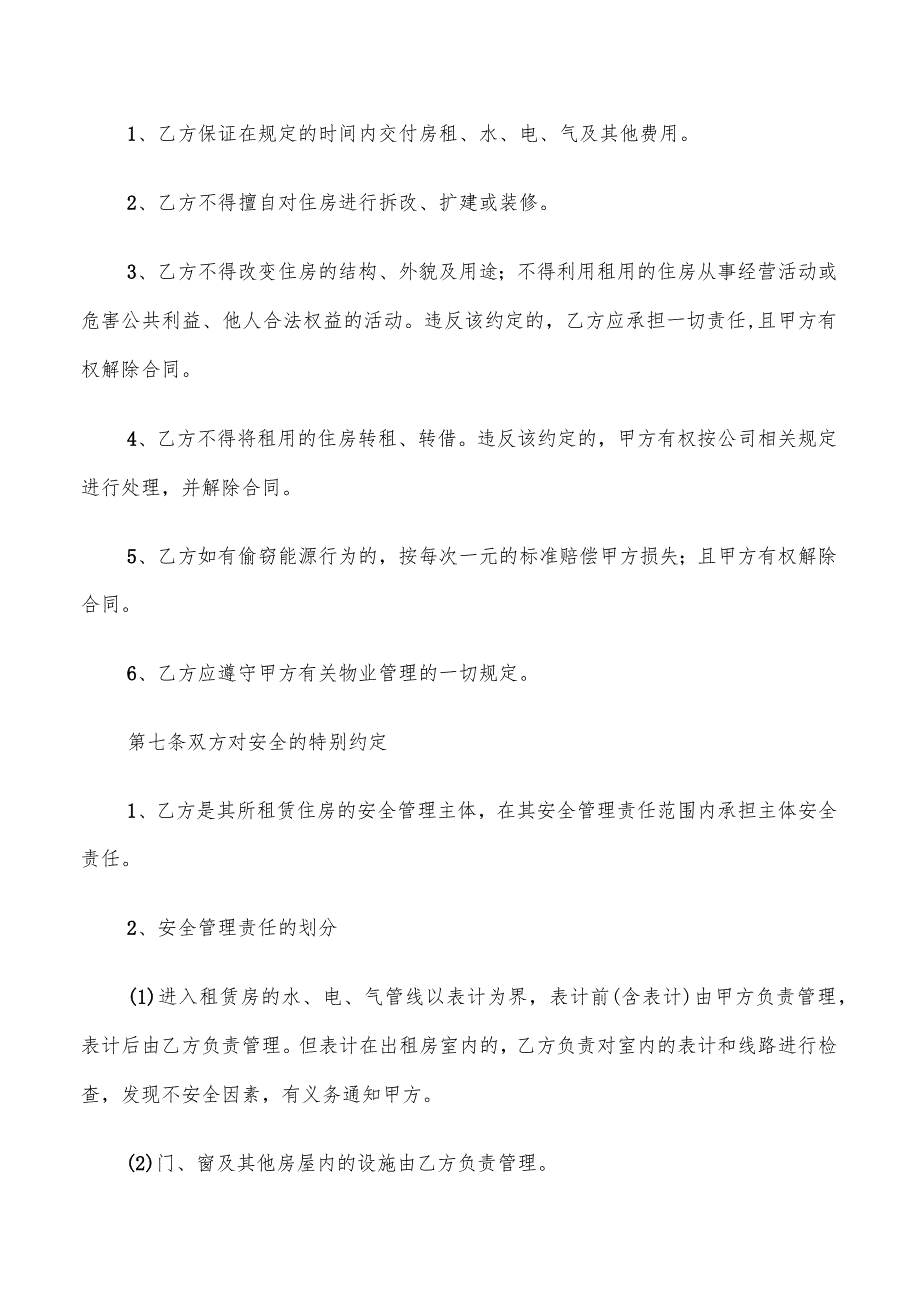 1、乙方保证在规定的时间内交付房租、水、电、气及其他费用。

2、乙方不得擅自对住房进行拆改、扩建或装修。

3、乙方不得改变住房的结构、外貌及用途；不得利用租用的住房从事经营活动或危害公共利益、他人合法权益的活动。违反该约定的，乙方应承担一切责任,且甲方有权解除合同。

4、乙方不得将租用的住房转租、转借。违反该约定的，甲方有权按公司相关规定进行处理，并解除合同。

5、乙方如有偷窃能源行为的，按每次一元的标准赔偿甲方损失；且甲方有权解除合同。

6、乙方应遵守甲方有关物业管理的一切规定。

第七条双方对安全的特别约定

1、乙方是其所租赁住房的安全管理主体，在其安全管理责任范围内承担主体安全责任。

2、安全管理责任的划分

(1)进入租赁房的水、电、气管线以表计为界，表计前(含表计)由甲方负责管理，表计后由乙方负责管理。但表计在出租房室内的，乙方负责对室内的表计和线路进行检查，发现不安全因素，有义务通知甲方。

(2)门、窗及其他房屋内的设施由乙方负责管理。